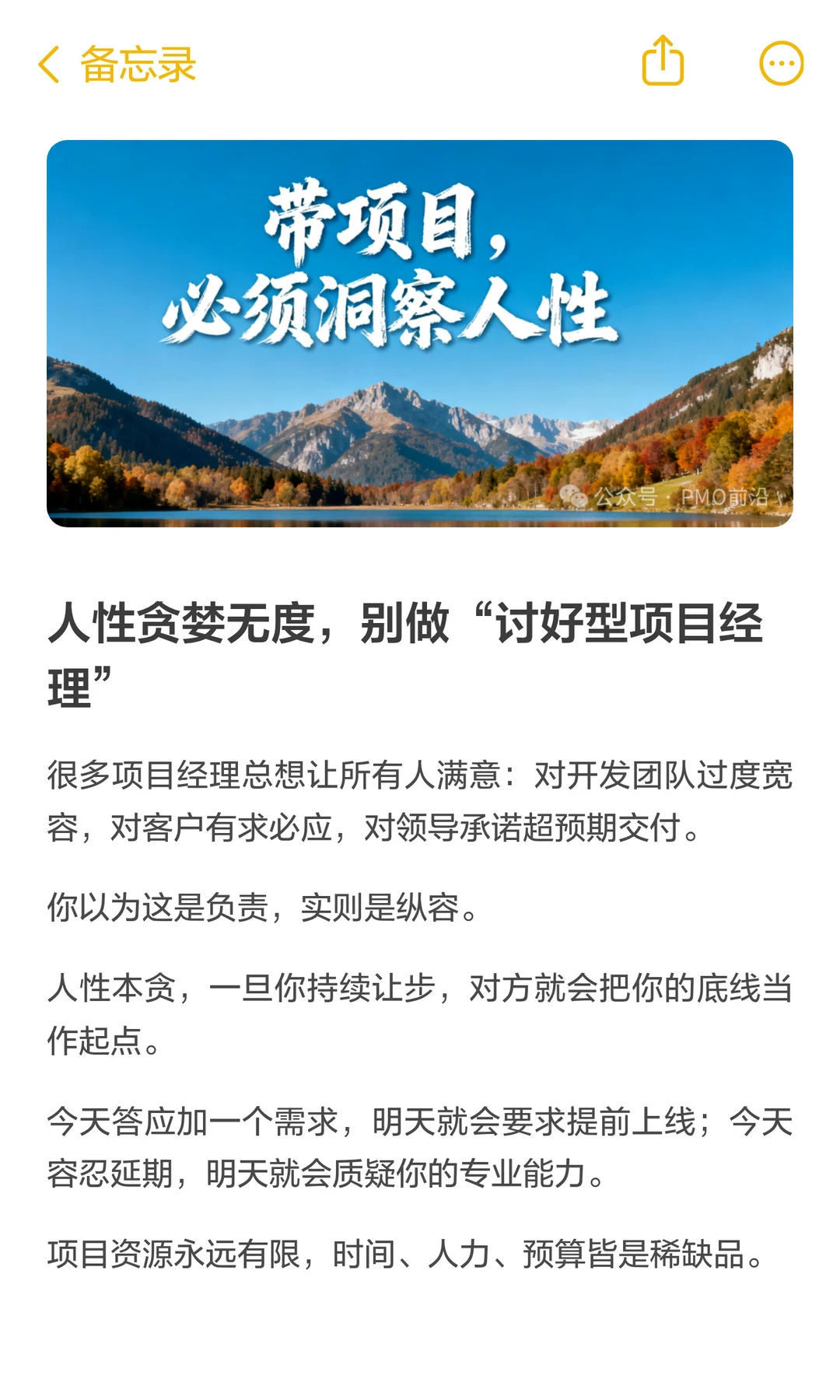 备忘录

带项目，
必须洞察人性

公众号 · PMO前沿

人性贪婪无度，别做“讨好型项目经理”

很多项目经理总想让所有人满意：对开发团队过度宽容，对客户有求必应，对领导承诺超预期交付。

你以为这是负责，实则是纵容。

人性本贪，一旦你持续让步，对方就会把你的底线当作起点。

今天答应加一个需求，明天就会要求提前上线；今天容忍延期，明天就会质疑你的专业能力。

项目资源永远有限，时间、人力、预算皆是稀缺品。